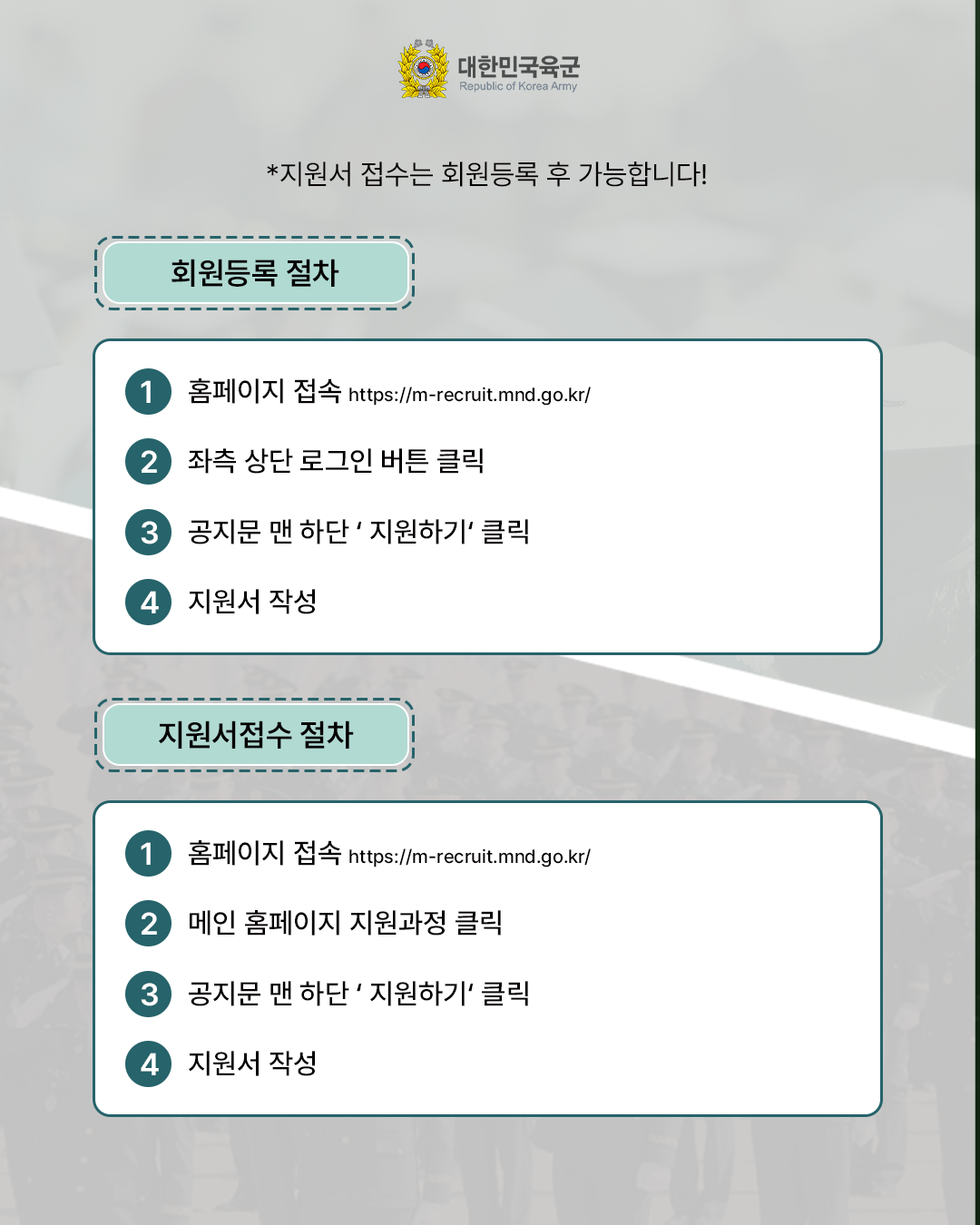 대한민국육군
Republic of Korea Army

*지원서 접수는 회원등록 후 가능합니다!

회원등록 절차

1 홈페이지 접속 https://m-recruit.mnd.go.kr/
2 좌측 상단 로그인 버튼 클릭
3 공지문 맨 하단 ' 지원하기' 클릭
4 지원서 작성

지원서접수 절차

1 홈페이지 접속 https://m-recruit.mnd.go.kr/
2 메인 홈페이지 지원과정 클릭
3 공지문 맨 하단 ' 지원하기' 클릭
4 지원서 작성